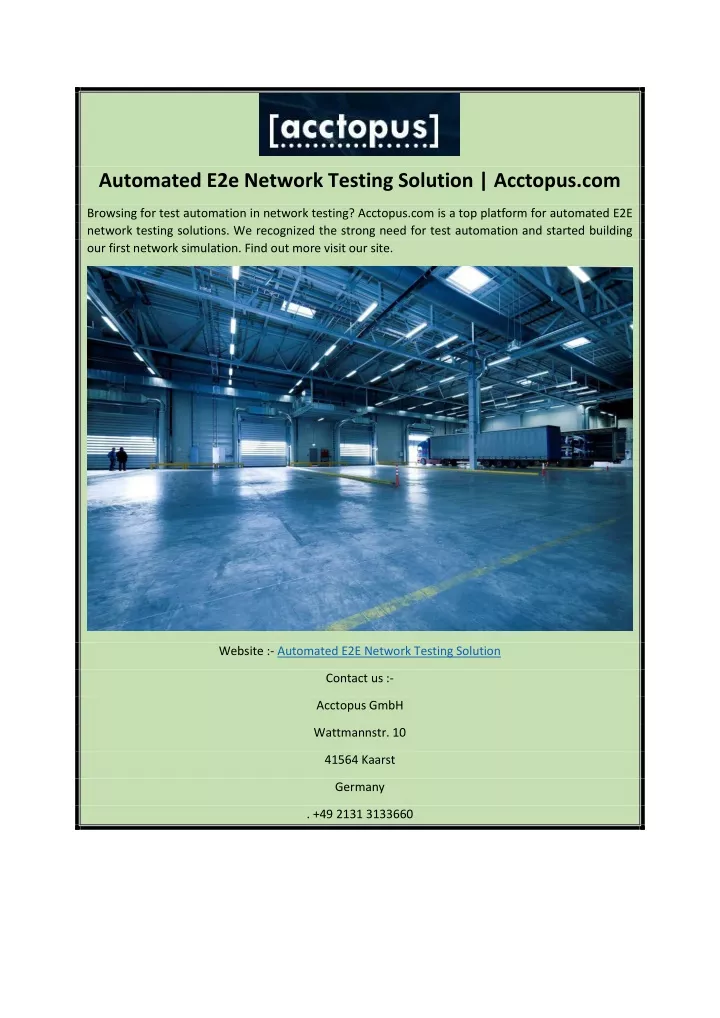 [acctopus]

Automated E2e Network Testing Solution | Acctopus.com

Browsing for test automation in network testing? Acctopus.com is a top platform for automated E2E network testing solutions. We recognized the strong need for test automation and started building our first network simulation. Find out more visit our site.

Website :- Automated E2E Network Testing Solution

Contact us :-

Acctopus GmbH

Wattmannstr. 10

41564 Kaarst

Germany

. +49 2131 3133660